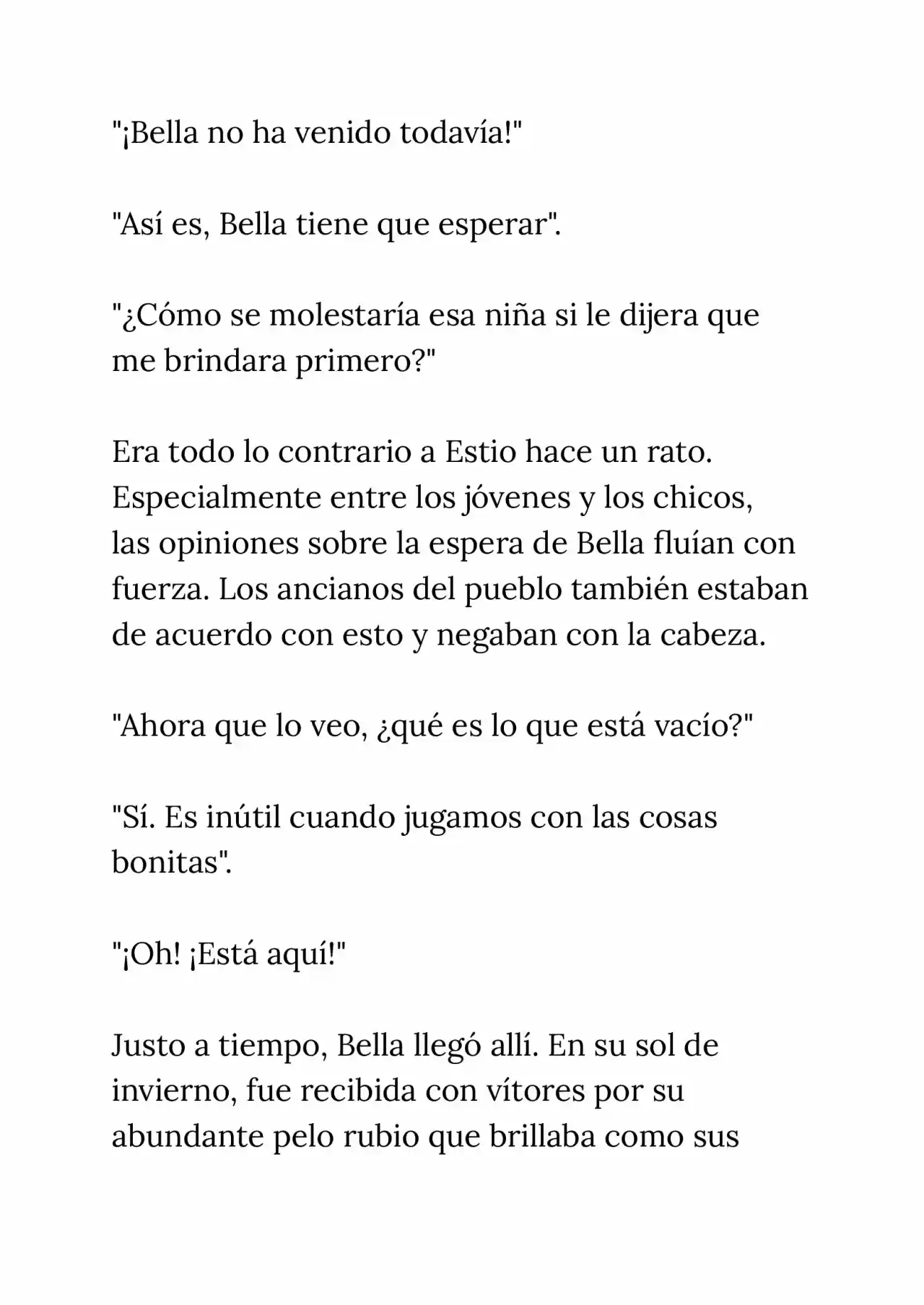 "¡Bella no ha venido todavía!"

"Así es, Bella tiene que esperar".

"¿Cómo se molestaría esa niña si le dijera que me brindara primero?"

Era todo lo contrario a Estio hace un rato. Especialmente entre los jóvenes y los chicos, las opiniones sobre la espera de Bella fluían con fuerza. Los ancianos del pueblo también estaban de acuerdo con esto y negaban con la cabeza.

"Ahora que lo veo, ¿qué es lo que está vacío?"

"Sí. Es inútil cuando jugamos con las cosas bonitas".

"¡Oh! ¡Está aquí!"

Justo a tiempo, Bella llegó allí. En su sol de invierno, fue recibida con vítores por su abundante pelo rubio que brillaba como sus